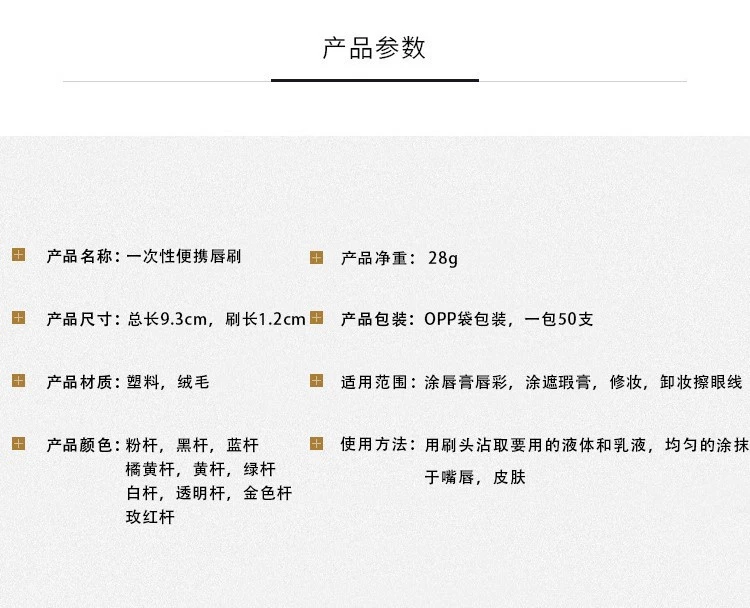 产品参数

产品名称：一次性便携唇刷

产品尺寸：总长9.3cm，刷长1.2cm

产品材质：塑料，绒毛

产品颜色：粉杆，黑杆，蓝杆
橘黄杆，黄杆，绿杆
白杆，透明杆，金色杆
玫红杆

产品净重：28g

产品包装：OPP袋包装，一包50支

适用范围：涂唇膏唇彩，涂遮瑕膏，修妆，卸妆擦眼线

使用方法：用刷头沾取要用的液体和乳液，均匀的涂抹于嘴唇，皮肤